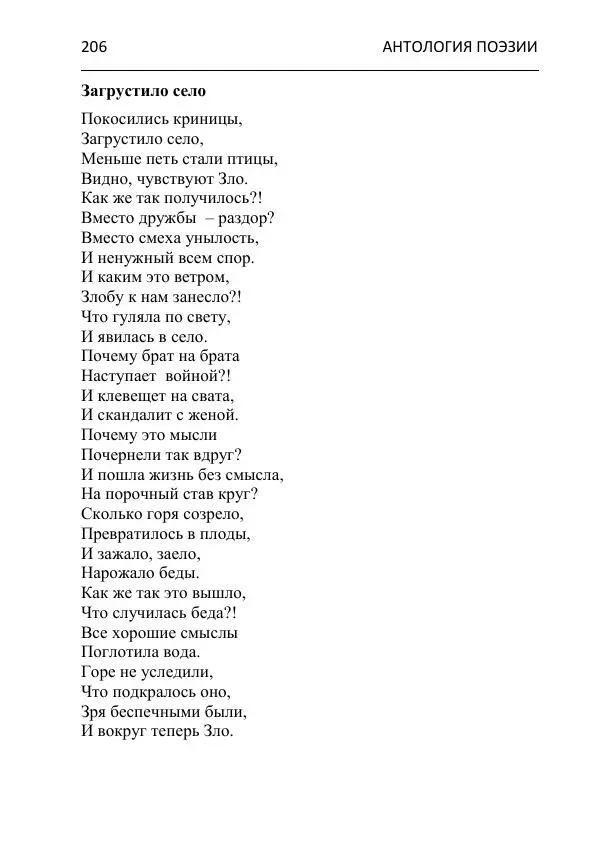 206 АНТОЛОГИЯ ПОЭЗИИ

Загрустило село

Покосились криницы,
Загрустило село,
Меньше петь стали птицы,
Видно, чувствуют Зло.
Как же так получилось?!
Вместо дружбы – раздор?
Вместо смеха унылость,
И ненужный всем спор.
И каким это ветром,
Злобу к нам занесло?!
Что гуляла по свету,
И явилась в село.
Почему брат на брата
Наступает войной?!
И клевещет на свата,
И скандалит с женой.
Почему это мысли
Почернели так вдруг?
И пошла жизнь без смысла,
На порочный став круг?
Сколько горя созрело,
Превратилось в плоды,
И зажало, заело,
Нарожало беды.
Как же так это вышло,
Что случилась беда?!
Все хорошие смыслы
Поглотила вода.
Горе не уследили,
Что подкралось оно,
Зря беспечными были,
И вокруг теперь Зло.